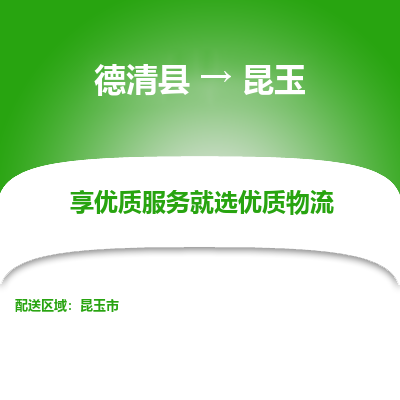 德清县 → 昆玉

享优质服务就选优质物流

配送区域：昆玉市